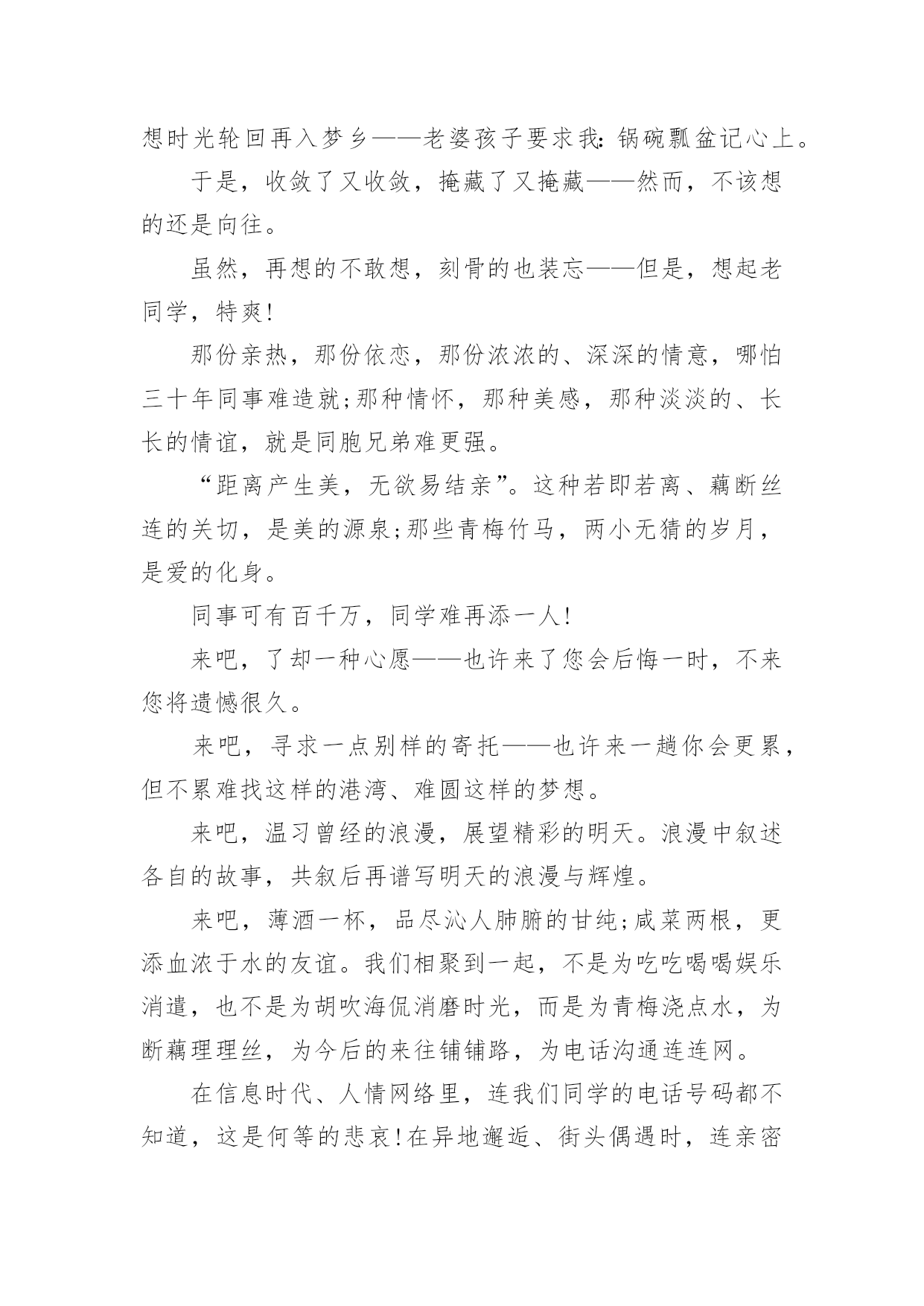 想时光轮回再入梦乡——老婆孩子要求我：锅碗瓢盆记心上。

于是，收敛了又收敛，掩藏了又掩藏——然而，不该想的还是向往。

虽然，再想的不敢想，刻骨的也装忘——但是，想起老同学，特爽！

那份亲热，那份依恋，那份浓浓的、深深的情意，哪怕三十年同事难造就；那种情怀，那种美感，那种淡淡的、长长的情谊，就是同胞兄弟难更强。

“距离产生美，无欲易结亲”。这种若即若离、藕断丝连的关切，是美的源泉；那些青梅竹马，两小无猜的岁月，是爱的化身。

同事可有百千万，同学难再添一人！

来吧，了却一种心愿——也许来了您会后悔一时，不来您将遗憾很久。

来吧，寻求一点别样的寄托——也许来一趟你会更累，但不累难找这样的港湾、难圆这样的梦想。

来吧，温习曾经的浪漫，展望精彩的明天。浪漫中叙述各自的故事，共叙后再谱写明天的浪漫与辉煌。

来吧，薄酒一杯，品尽沁人肺腑的甘纯；咸菜两根，更添血浓于水的友谊。我们相聚到一起，不是为吃吃喝喝娱乐消遣，也不是为胡吹海侃消磨时光，而是为青梅浇点水，为断藕理理丝，为今后的来往铺铺路，为电话沟通连连网。

在信息时代、人情网络里，连我们同学的电话号码都不知道，这是何等的悲哀！在异地邂逅、街头偶遇时，连亲密